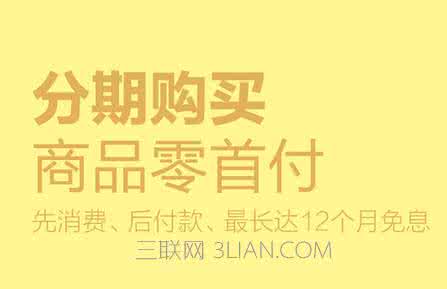 分期购买
商品零首付
先消费、后付款、最长达12个月免息
三联网 3LIAN.COM